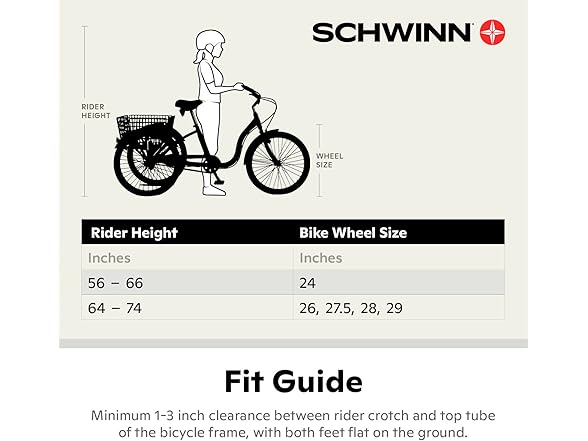 SCHWINN

RIDER HEIGHT

WHEEL SIZE

| Rider Height | Bike Wheel Size |
|---|---|
| Inches | Inches |
| 56 – 66 | 24 |
| 64 – 74 | 26, 27.5, 28, 29 |

Fit Guide

Minimum 1-3 inch clearance between rider crotch and top tube of the bicycle frame, with both feet flat on the ground.